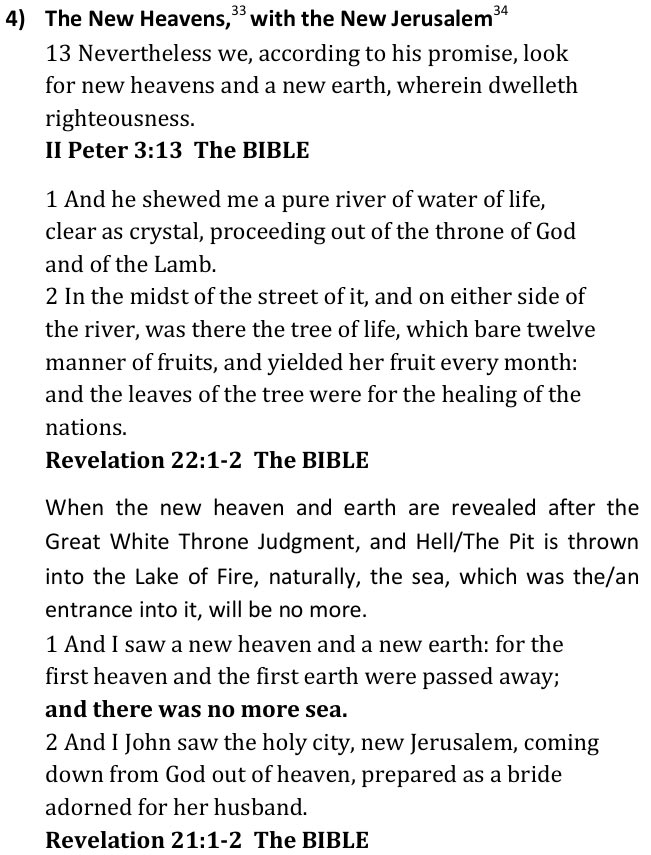 4) The New Heavens,$^{33}$ with the New Jerusalem$^{34}$

13 Nevertheless we, according to his promise, look for new heavens and a new earth, wherein dwelleth righteousness.
II Peter 3:13 The BIBLE

1 And he shewed me a pure river of water of life, clear as crystal, proceeding out of the throne of God and of the Lamb.
2 In the midst of the street of it, and on either side of the river, was there the tree of life, which bare twelve manner of fruits, and yielded her fruit every month: and the leaves of the tree were for the healing of the nations.
Revelation 22:1-2 The BIBLE

When the new heaven and earth are revealed after the Great White Throne Judgment, and Hell/The Pit is thrown into the Lake of Fire, naturally, the sea, which was the/an entrance into it, will be no more.
1 And I saw a new heaven and a new earth: for the first heaven and the first earth were passed away; and there was no more sea.
2 And I John saw the holy city, new Jerusalem, coming down from God out of heaven, prepared as a bride adorned for her husband.
Revelation 21:1-2 The BIBLE